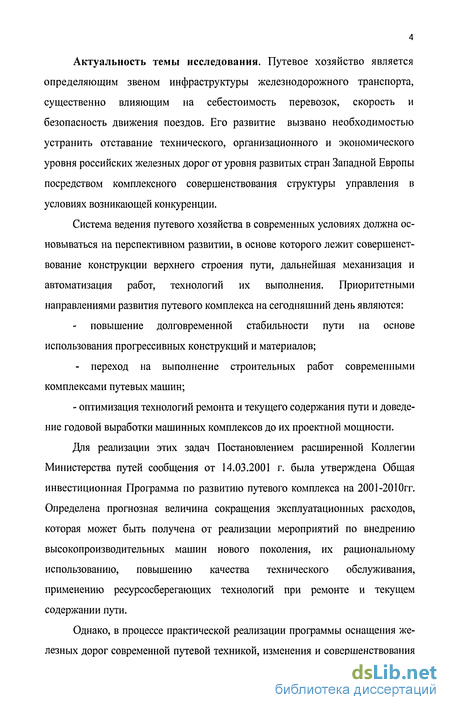 4

**Актуальность темы исследования**. Путевое хозяйство является определяющим звеном инфраструктуры железнодорожного транспорта, существенно влияющим на себестоимость перевозок, скорость и безопасность движения поездов. Его развитие вызвано необходимостью устранить отставание технического, организационного и экономического уровня российских железных дорог от уровня развитых стран Западной Европы посредством комплексного совершенствования структуры управления в условиях возникающей конкуренции.

Система ведения путевого хозяйства в современных условиях должна основываться на перспективном развитии, в основе которого лежит совершенствование конструкции верхнего строения пути, дальнейшая механизация и автоматизация работ, технологий их выполнения. Приоритетными направлениями развития путевого комплекса на сегодняшний день являются:

- повышение долговременной стабильности пути на основе использования прогрессивных конструкций и материалов;

- переход на выполнение строительных работ современными комплексами путевых машин;

- оптимизация технологий ремонта и текущего содержания пути и доведение годовой выработки машинных комплексов до их проектной мощности.

Для реализации этих задач Постановлением расширенной Коллегии Министерства путей сообщения от 14.03.2001 г. была утверждена Общая инвестиционная Программа по развитию путевого комплекса на 2001-2010гг. Определена прогнозная величина сокращения эксплуатационных расходов, которая может быть получена от реализации мероприятий по внедрению высокопроизводительных машин нового поколения, их рациональному использованию, повышению качества технического обслуживания, применению ресурсосберегающих технологий при ремонте и текущем содержании пути.

Однако, в процессе практической реализации программы оснащения железных дорог современной путевой техникой, изменения и совершенствования

dsLib.net
библиотека диссертаций